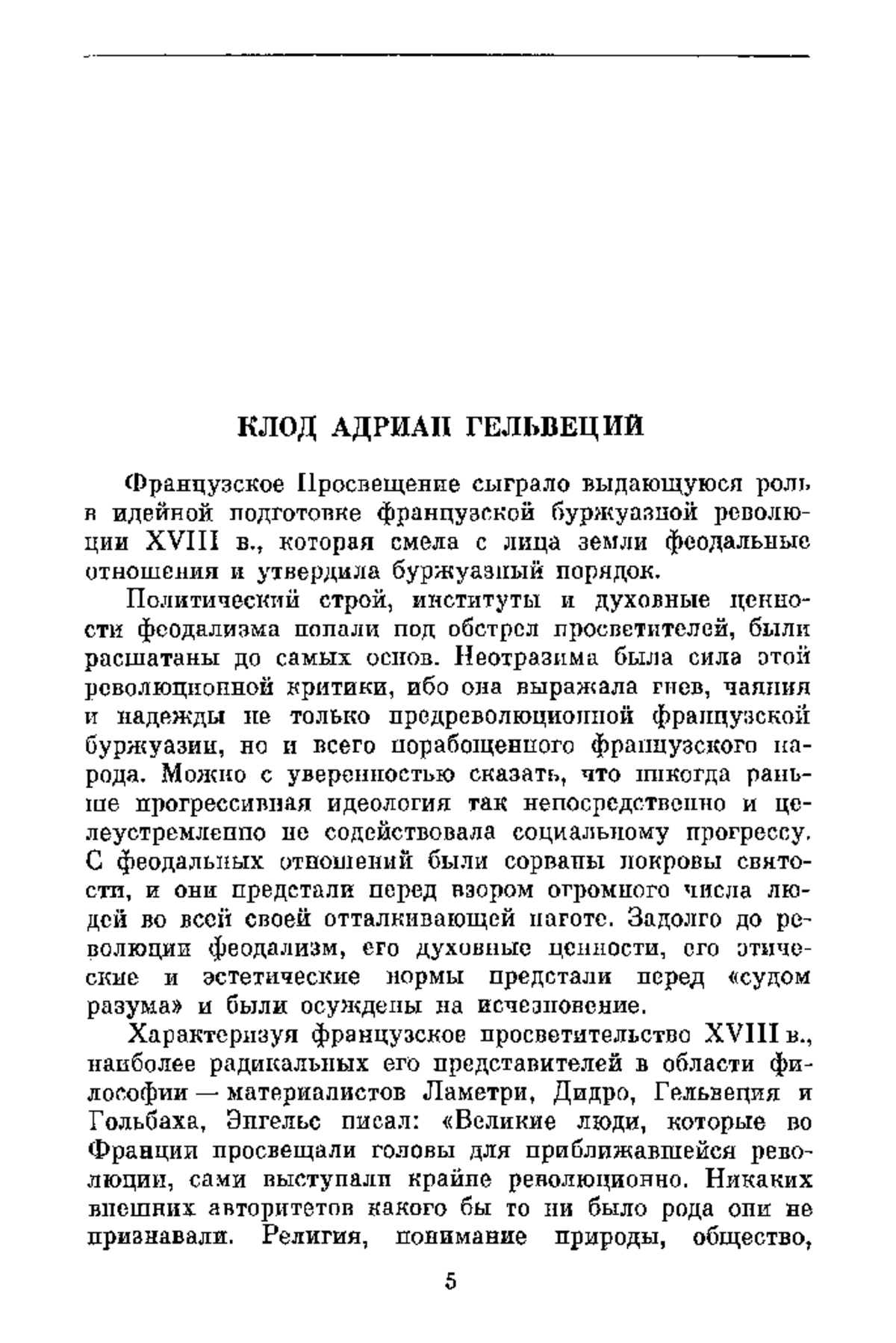 КЛОД АДРИАН ГЕЛЬВЕЦИЙ

Французское Просвещение сыграло выдающуюся роль в идейной подготовке французской буржуазной революции XVIII в., которая смела с лица земли феодальные отношения и утвердила буржуазный порядок.

Политический строй, институты и духовные ценности феодализма попали под обстрел просветителей, были расшатаны до самых основ. Неотразима была сила этой революционной критики, ибо она выражала гнев, чаяния и надежды не только предреволюционной французской буржуазии, но и всего порабощенного французского народа. Можно с уверенностью сказать, что никогда раньше прогрессивная идеология так непосредственно и целеустремленно не содействовала социальному прогрессу. С феодальных отношений были сорваны покровы святости, и они предстали перед взором огромного числа людей во всей своей отталкивающей наготе. Задолго до революции феодализм, его духовные ценности, его этические и эстетические нормы предстали перед «судом разума» и были осуждены на исчезновение.

Характеризуя французское просветительство XVIII в., наиболее радикальных его представителей в области философии — материалистов Ламетри, Дидро, Гельвеция и Гольбаха, Энгельс писал: «Великие люди, которые во Франции просвещали головы для приближавшейся революции, сами выступали крайне революционно. Никаких внешних авторитетов какого бы то ни было рода они не признавали. Религия, понимание природы, общество,

5